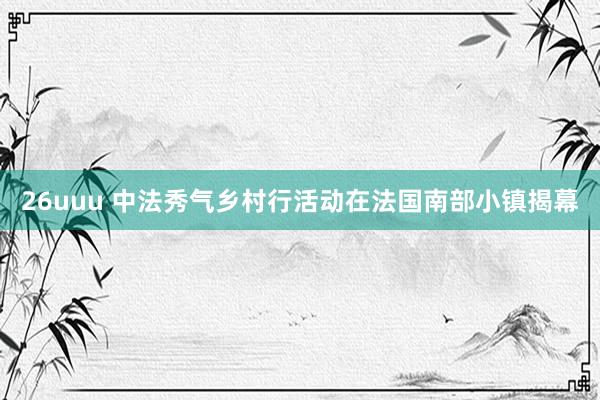 26uuu 中法秀气乡村行活动在法国南部小镇揭幕